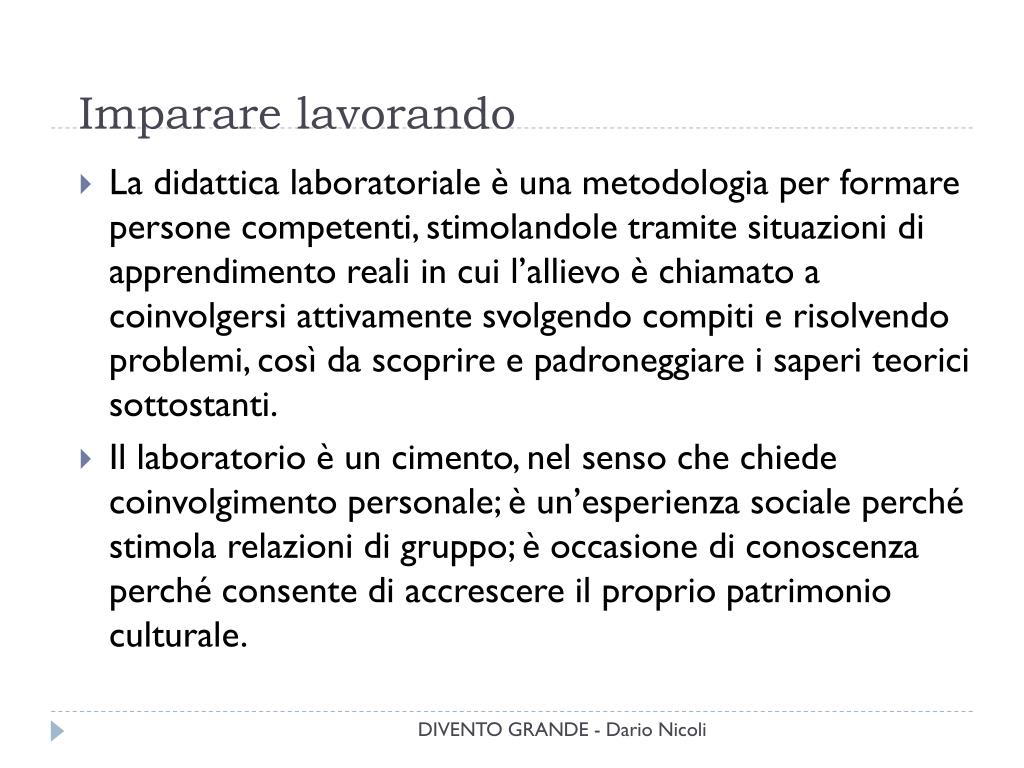 Imparare lavorando

La didattica laboratoriale è una metodologia per formare persone competenti, stimolandole tramite situazioni di apprendimento reali in cui l'allievo è chiamato a coinvolgersi attivamente svolgendo compiti e risolvendo problemi, così da scoprire e padroneggiare i saperi teorici sottostanti.

Il laboratorio è un cimento, nel senso che chiede coinvolgimento personale; è un'esperienza sociale perché stimola relazioni di gruppo; è occasione di conoscenza perché consente di accrescere il proprio patrimonio culturale.

DIVENTO GRANDE - Dario Nicoli